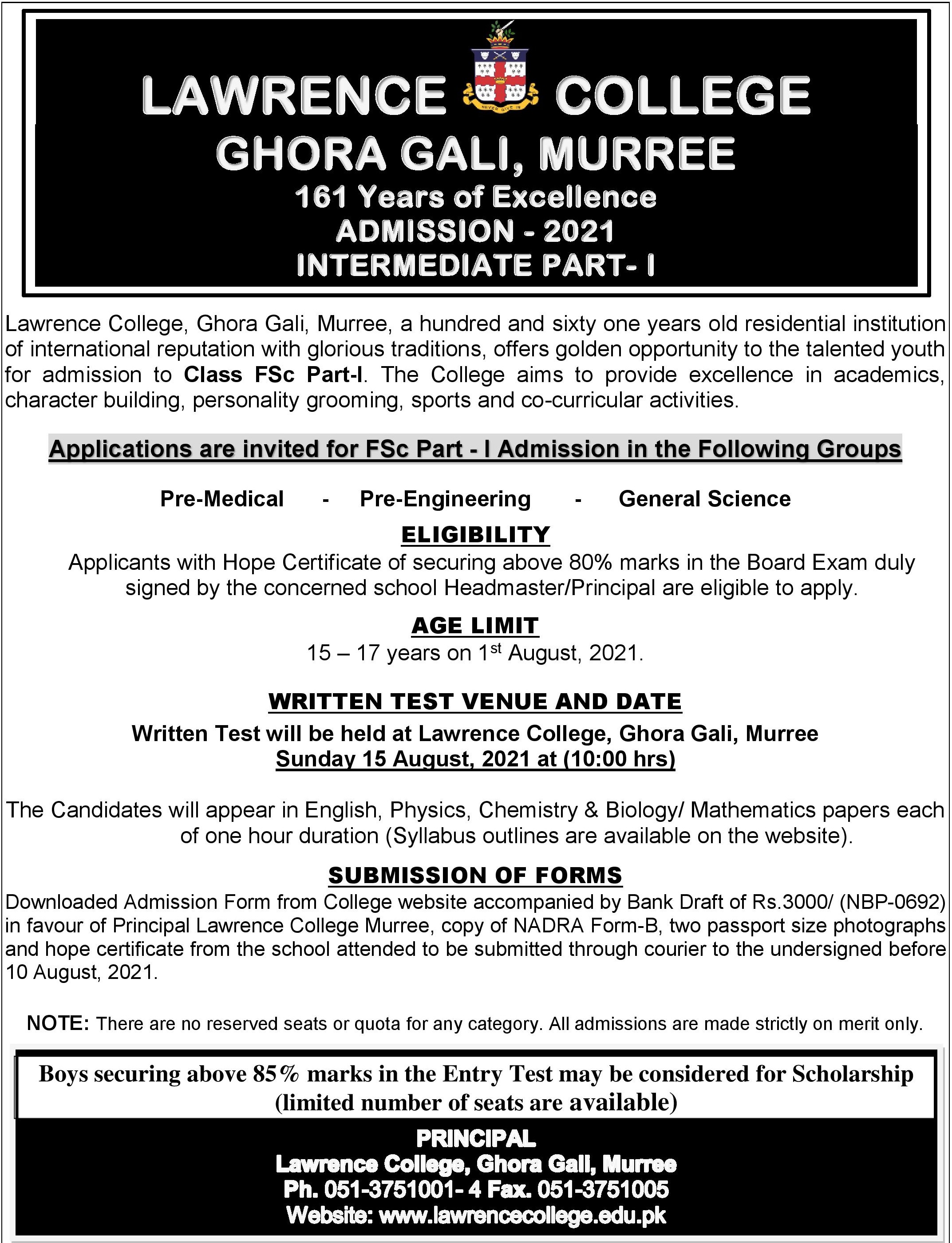 LAWRENCE COLLEGE
NEVER GIVE IN
GHORA GALI, MURREE
161 Years of Excellence
ADMISSION - 2021
INTERMEDIATE PART- I

Lawrence College, Ghora Gali, Murree, a hundred and sixty one years old residential institution of international reputation with glorious traditions, offers golden opportunity to the talented youth for admission to Class FSc Part-I. The College aims to provide excellence in academics, character building, personality grooming, sports and co-curricular activities.

Applications are invited for FSc Part - I Admission in the Following Groups

Pre-Medical - Pre-Engineering - General Science

ELIGIBILITY
Applicants with Hope Certificate of securing above 80% marks in the Board Exam duly signed by the concerned school Headmaster/Principal are eligible to apply.

AGE LIMIT
15 – 17 years on 1$^{st}$ August, 2021.

WRITTEN TEST VENUE AND DATE
Written Test will be held at Lawrence College, Ghora Gali, Murree
Sunday 15 August, 2021 at (10:00 hrs)

The Candidates will appear in English, Physics, Chemistry & Biology/ Mathematics papers each of one hour duration (Syllabus outlines are available on the website).

SUBMISSION OF FORMS
Downloaded Admission Form from College website accompanied by Bank Draft of Rs.3000/ (NBP-0692) in favour of Principal Lawrence College Murree, copy of NADRA Form-B, two passport size photographs and hope certificate from the school attended to be submitted through courier to the undersigned before 10 August, 2021.

NOTE: There are no reserved seats or quota for any category. All admissions are made strictly on merit only.

Boys securing above 85% marks in the Entry Test may be considered for Scholarship (limited number of seats are available)

PRINCIPAL
Lawrence College, Ghora Gali, Murree
Ph. 051-3751001- 4 Fax. 051-3751005
Website: www.lawrencecollege.edu.pk